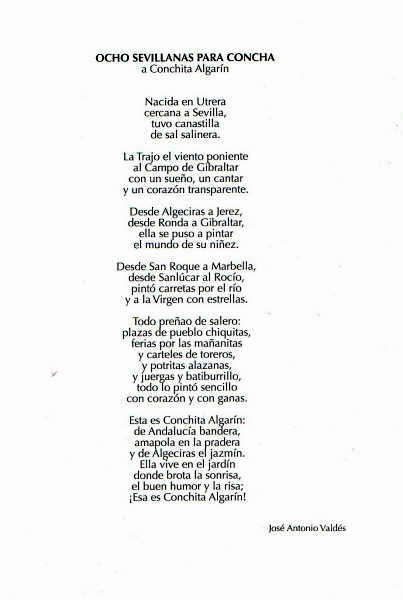 OCHO SEVILLANAS PARA CONCHA
a Conchita Algarín

Nacida en Utrera
cercana a Sevilla,
tuvo canastilla
de sal salinera.

La Trajo el viento poniente
al Campo de Gibraltar
con un sueño, un cantar
y un corazón transparente.

Desde Algeciras a Jerez,
desde Ronda a Gibraltar,
ella se puso a pintar
el mundo de su niñez.

Desde San Roque a Marbella,
desde Sanlúcar al Rocío,
pintó carretas por el río
y a la Virgen con estrellas.

Todo preñao de salero:
plazas de pueblo chiquitas,
ferias por las mañanitas
y carteles de toreros,
y potritas alazanas,
y juergas y batiburrillo,
todo lo pintó sencillo
con corazón y con ganas.

Esta es Conchita Algarín:
de Andalucía bandera,
amapola en la pradera
y de Algeciras el jazmín.
Ella vive en el jardín
donde brota la sonrisa,
el buen humor y la risa;
¡Esa es Conchita Algarín!

José Antonio Valdés